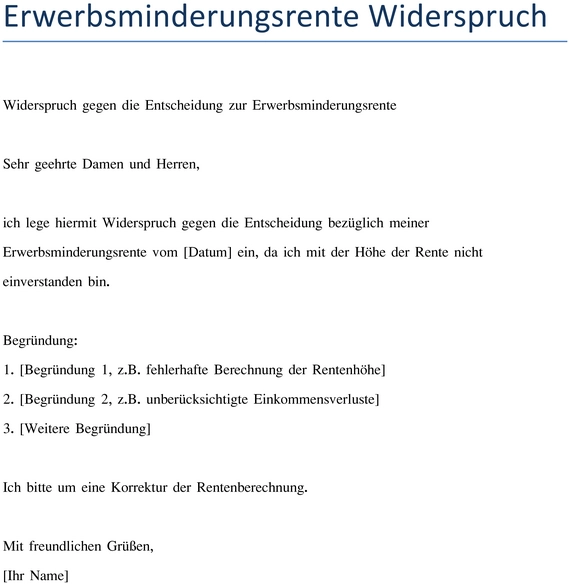 Erwerbsminderungsrente Widerspruch

Widerspruch gegen die Entscheidung zur Erwerbsminderungsrente

Sehr geehrte Damen und Herren,

ich lege hiermit Widerspruch gegen die Entscheidung bezüglich meiner Erwerbsminderungsrente vom [Datum] ein, da ich mit der Höhe der Rente nicht einverstanden bin.

Begründung:
1. [Begründung 1, z.B. fehlerhafte Berechnung der Rentenhöhe]
2. [Begründung 2, z.B. unberücksichtigte Einkommensverluste]
3. [Weitere Begründung]

Ich bitte um eine Korrektur der Rentenberechnung.

Mit freundlichen Grüßen,
[Ihr Name]